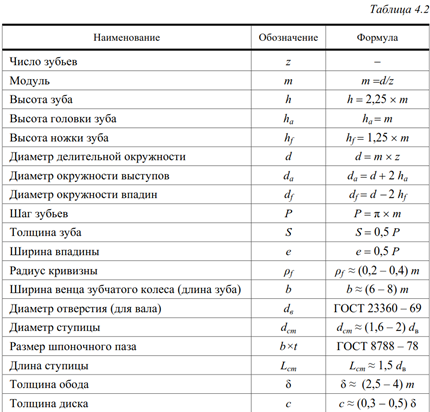 Таблица 4.2

| Наименование | Обозначение | Формула |
|---|---|---|
| Число зубьев | $z$ | – |
| Модуль | $m$ | $m = d/z$ |
| Высота зуба | $h$ | $h = 2,25 \times m$ |
| Высота головки зуба | $h_a$ | $h_a = m$ |
| Высота ножки зуба | $h_f$ | $h_f = 1,25 \times m$ |
| Диаметр делительной окружности | $d$ | $d = m \times z$ |
| Диаметр окружности выступов | $d_a$ | $d_a = d + 2\ h_a$ |
| Диаметр окружности впадин | $d_f$ | $d_f = d - 2\ h_f$ |
| Шаг зубьев | $P$ | $P = \pi \times m$ |
| Толщина зуба | $S$ | $S = 0,5\ P$ |
| Ширина впадины | $e$ | $e = 0,5\ P$ |
| Радиус кривизны | $\rho_f$ | $\rho_f \approx (0,2 - 0,4)\ m$ |
| Ширина венца зубчатого колеса (длина зуба) | $b$ | $b \approx (6 - 8)\ m$ |
| Диаметр отверстия (для вала) | $d_в$ | ГОСТ 23360 – 69 |
| Диаметр ступицы | $d_{cm}$ | $d_{cm} \approx (1,6 - 2)\ d_в$ |
| Размер шпоночного паза | $b \times t$ | ГОСТ 8788 – 78 |
| Длина ступицы | $L_{cm}$ | $L_{cm} \approx 1,5\ d_в$ |
| Толщина обода | $\delta$ | $\delta \approx (2,5 - 4)\ m$ |
| Толщина диска | $c$ | $c \approx (0,3 - 0,5)\ \delta$ |